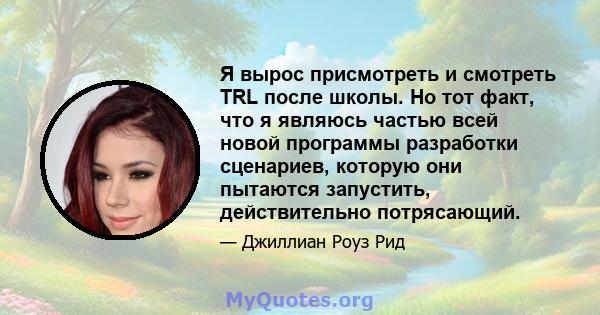 Я вырос присмотреть и смотреть TRL после школы. Но тот факт, что я являюсь частью всей новой программы разработки сценариев, которую они пытаются запустить, действительно потрясающий.

— Джиллиан Роуз Рид

MyQuotes.org